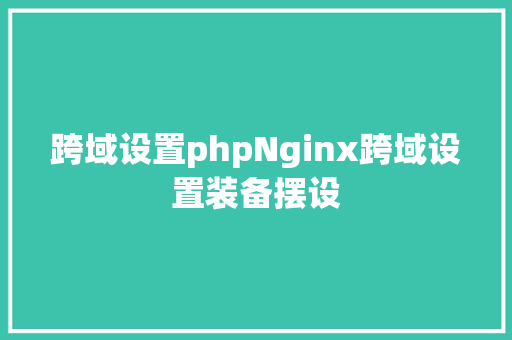 跨域设置phpNginx跨域设置装备摆设